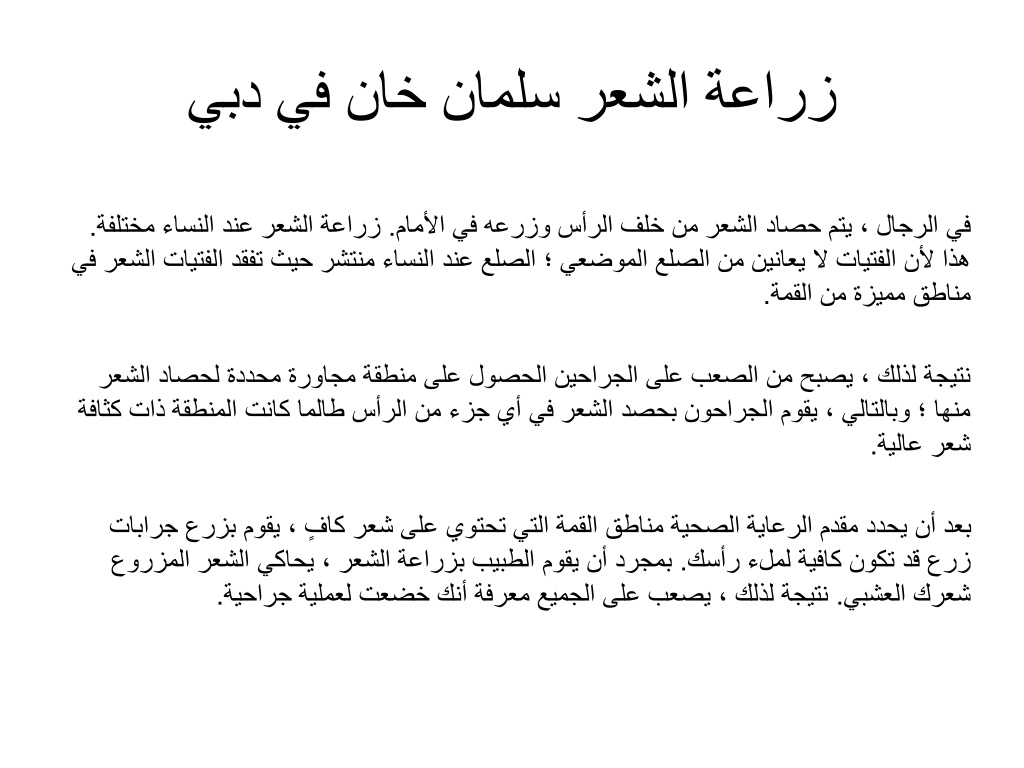 زراعة الشعر سلمان خان في دبي

في الرجال ، يتم حصاد الشعر من خلف الرأس وزرعه في الأمام. زراعة الشعر عند النساء مختلفة. هذا لأن الفتيات لا يعانين من الصلع الموضعي ؛ الصلع عند النساء منتشر حيث تفقد الفتيات الشعر في مناطق مميزة من القمة.

نتيجة لذلك ، يصبح من الصعب على الجراحين الحصول على منطقة مجاورة محددة لحصاد الشعر منها ؛ وبالتالي ، يقوم الجراحون بحصد الشعر في أي جزء من الرأس طالما كانت المنطقة ذات كثافة شعر عالية.

بعد أن يحدد مقدم الرعاية الصحية مناطق القمة التي تحتوي على شعر كافٍ ، يقوم بزرع جرابات زرع قد تكون كافية لملء رأسك. بمجرد أن يقوم الطبيب بزراعة الشعر ، يحاكي الشعر المزروع شعرك العشبي. نتيجة لذلك ، يصعب على الجميع معرفة أنك خضعت لعملية جراحية.